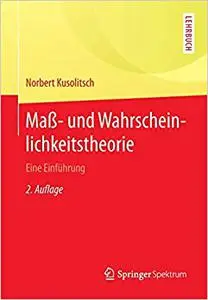 LEHRBUCH

Norbert Kusolitsch

Maß- und Wahrscheinlichkeitstheorie

Eine Einführung

2. Auflage

Springer Spektrum